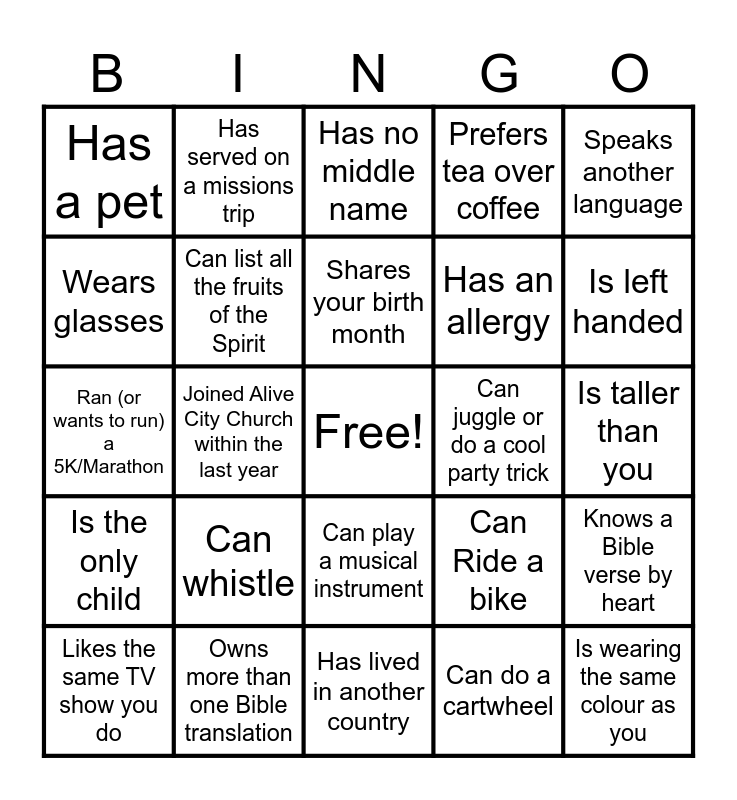 | B | I | N | G | O |
|---|---|---|---|---|
| Has a pet | Has served on a missions trip | Has no middle name | Prefers tea over coffee | Speaks another language |
| Wears glasses | Can list all the fruits of the Spirit | Shares your birth month | Has an allergy | Is left handed |
| Ran (or wants to run) a 5K/Marathon | Joined Alive City Church within the last year | Free! | Can juggle or do a cool party trick | Is taller than you |
| Is the only child | Can whistle | Can play a musical instrument | Can Ride a bike | Knows a Bible verse by heart |
| Likes the same TV show you do | Owns more than one Bible translation | Has lived in another country | Can do a cartwheel | Is wearing the same colour as you |